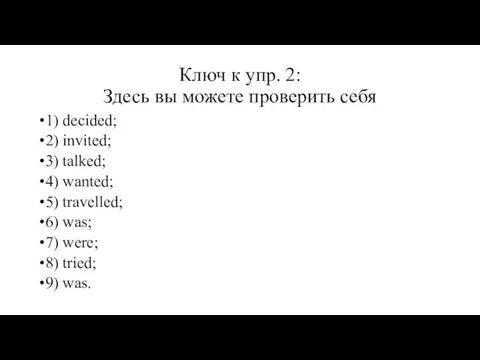 Ключ к упр. 2:
Здесь вы можете проверить себя

•1) decided;
•2) invited;
•3) talked;
•4) wanted;
•5) travelled;
•6) was;
•7) were;
•8) tried;
•9) was.